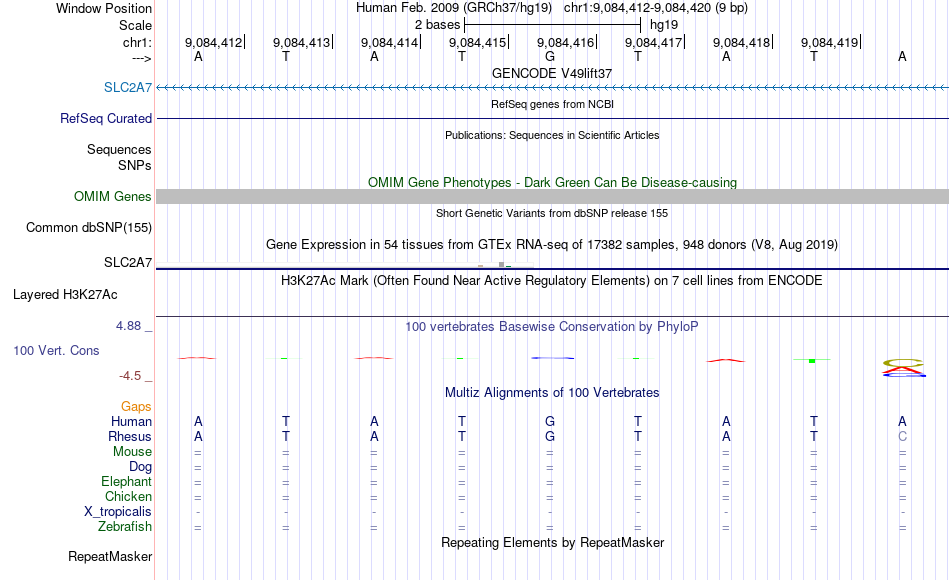 Window Position Human Feb. 2009 (GRCh37/hg19) chr1:9,084,412-9,084,420 (9 bp)
Scale 2 bases hg19
chr1: 9,084,412 9,084,413 9,084,414 9,084,415 9,084,416 9,084,417 9,084,418 9,084,419
---> A T A T G T A T A
GENCODE V49lift37
SLC2A7
RefSeq genes from NCBI
RefSeq Curated
Publications: Sequences in Scientific Articles
Sequences
SNPs
OMIM Gene Phenotypes - Dark Green Can Be Disease-causing
OMIM Genes
Short Genetic Variants from dbSNP release 155
Common dbSNP(155)
Gene Expression in 54 tissues from GTEx RNA-seq of 17382 samples, 948 donors (V8, Aug 2019)
SLC2A7
H3K27Ac Mark (Often Found Near Active Regulatory Elements) on 7 cell lines from ENCODE
Layered H3K27Ac
4.88 _ 100 vertebrates Basewise Conservation by PhyloP
100 Vert. Cons
-4.5 _
Multiz Alignments of 100 Vertebrates
Gaps
Human A T A T G T A T A
Rhesus A T A T G T A T C
Mouse = = = = = = = = =
Dog = = = = = = = = =
Elephant = = = = = = = = =
Chicken = = = = = = = = =
X_tropicalis - - - - - - - - -
Zebrafish = = = = = = = = =
Repeating Elements by RepeatMasker
RepeatMasker